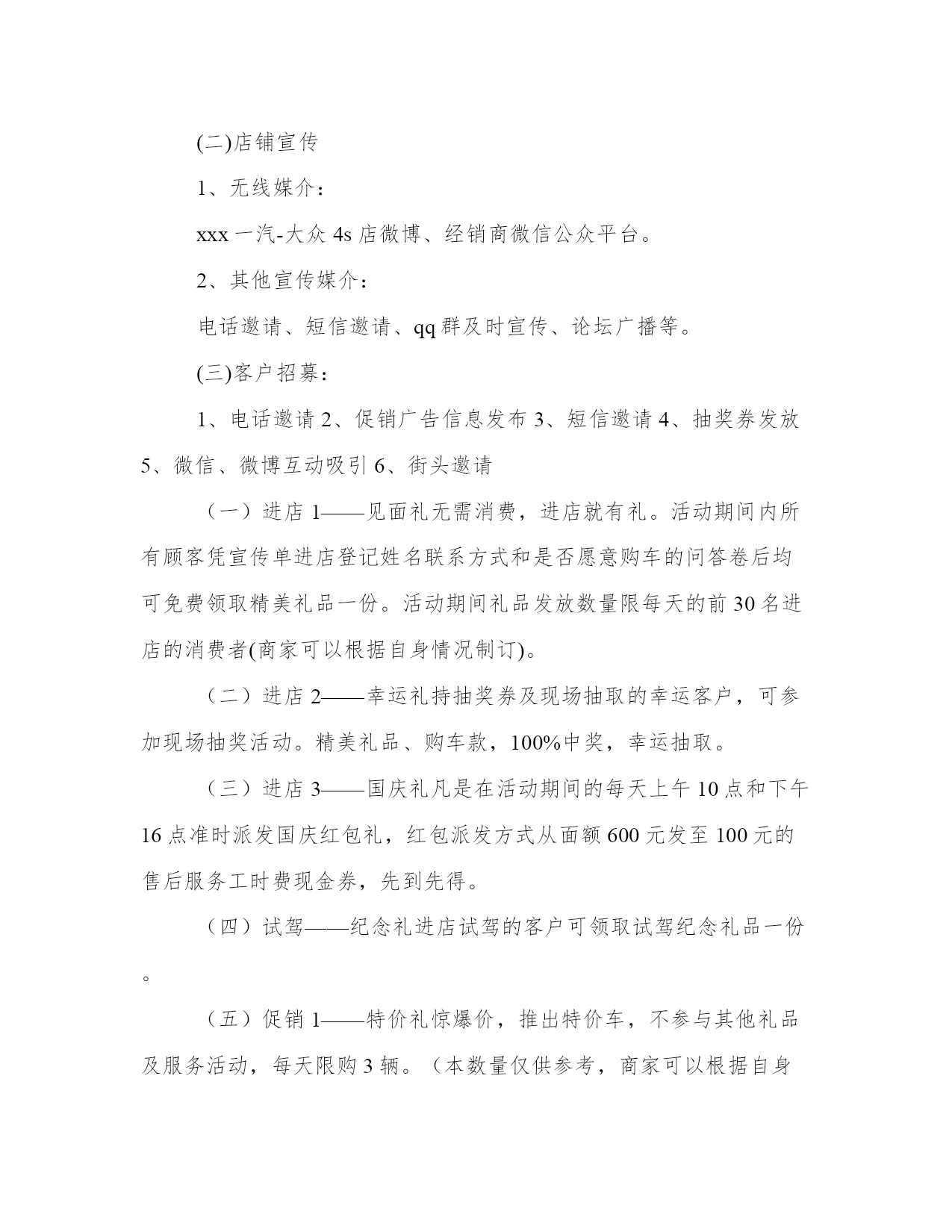 (二)店铺宣传

1、无线媒介：

xxx 一汽-大众 4s 店微博、经销商微信公众平台。

2、其他宣传媒介：

电话邀请、短信邀请、qq 群及时宣传、论坛广播等。

(三)客户招募：

1、电话邀请 2、促销广告信息发布 3、短信邀请 4、抽奖券发放 5、微信、微博互动吸引 6、街头邀请

（一）进店 1——见面礼无需消费，进店就有礼。活动期间内所有顾客凭宣传单进店登记姓名联系方式和是否愿意购车的问答卷后均可免费领取精美礼品一份。活动期间礼品发放数量限每天的前 30 名进店的消费者(商家可以根据自身情况制订)。

（二）进店 2——幸运礼持抽奖券及现场抽取的幸运客户，可参加现场抽奖活动。精美礼品、购车款，100%中奖，幸运抽取。

（三）进店 3——国庆礼凡是在活动期间的每天上午 10 点和下午 16 点准时派发国庆红包礼，红包派发方式从面额 600 元发至 100 元的售后服务工时费现金券，先到先得。

（四）试驾——纪念礼进店试驾的客户可领取试驾纪念礼品一份。

（五）促销 1——特价礼惊爆价，推出特价车，不参与其他礼品及服务活动，每天限购 3 辆。（本数量仅供参考，商家可以根据自身